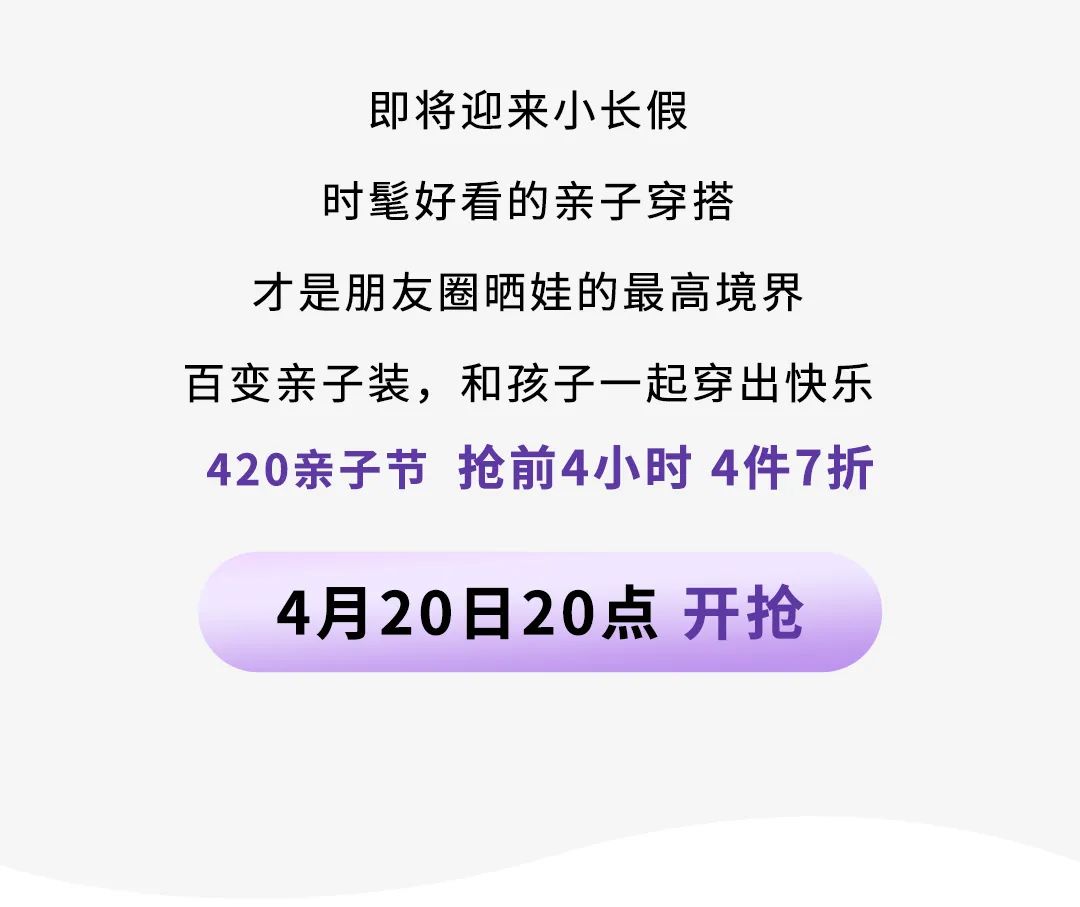 即将迎来小长假

时髦好看的亲子穿搭

才是朋友圈晒娃的最高境界

百变亲子装，和孩子一起穿出快乐

420亲子节 抢前4小时 4件7折

4月20日20点 开抢